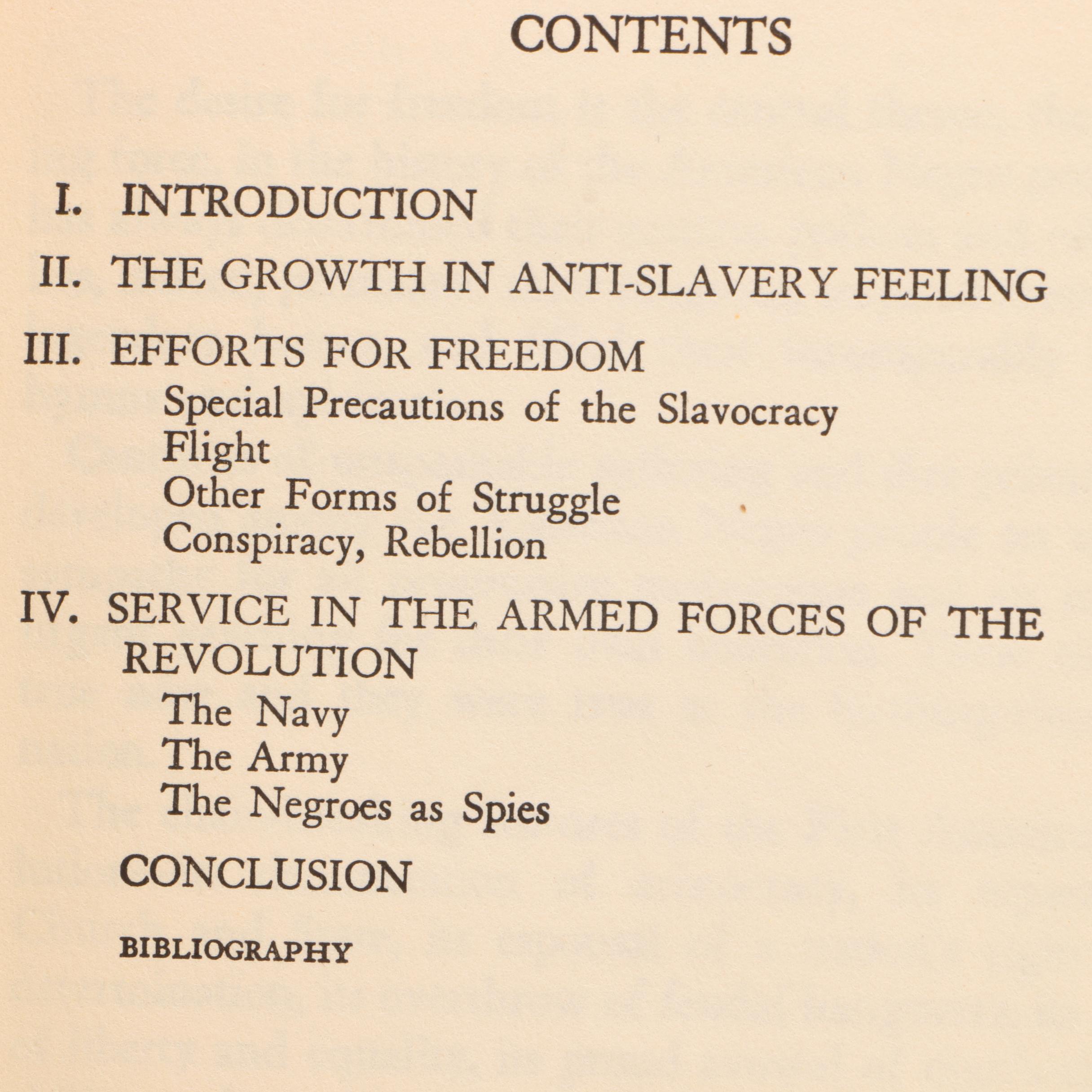 CONTENTS

I. INTRODUCTION

II. THE GROWTH IN ANTI-SLAVERY FEELING

III. EFFORTS FOR FREEDOM

Special Precautions of the Slavocracy

Flight

Other Forms of Struggle

Conspiracy, Rebellion

IV. SERVICE IN THE ARMED FORCES OF THE REVOLUTION

The Navy

The Army

The Negroes as Spies

CONCLUSION

BIBLIOGRAPHY